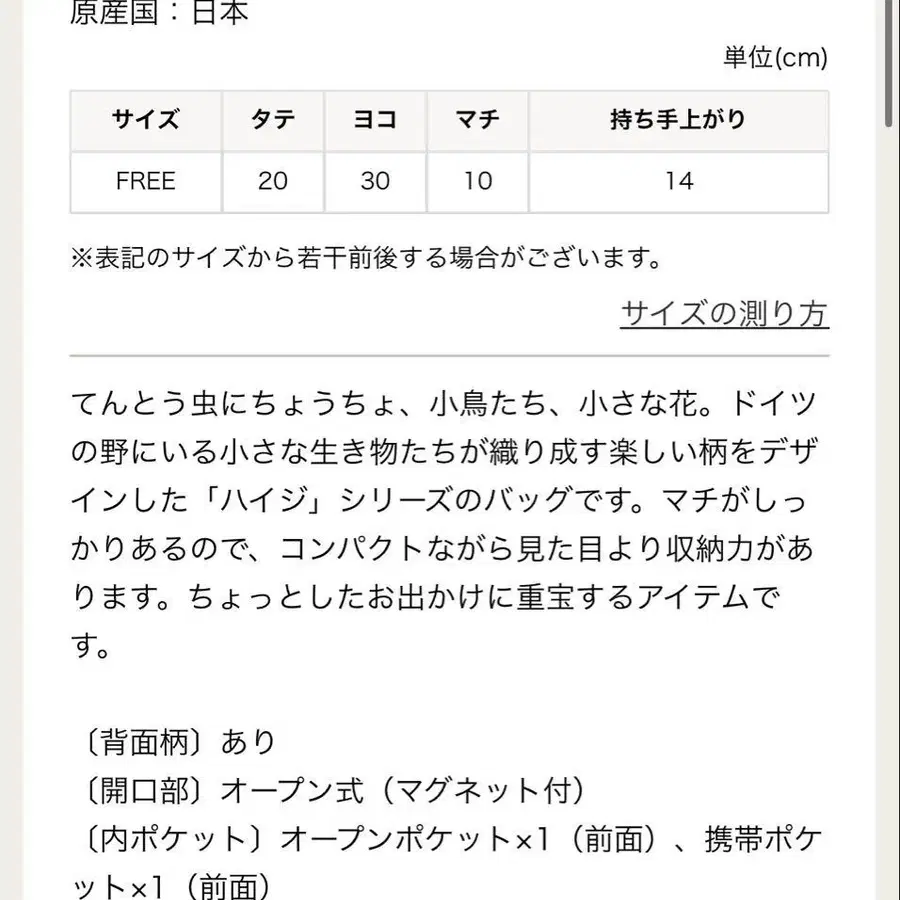 原産国：日本

単位(cm)

| サイズ | タテ | ヨコ | マチ | 持ち手上がり |
|---|---|---|---|---|
| FREE | 20 | 30 | 10 | 14 |

※表記のサイズから若干前後する場合がございます。

サイズの測り方

てんとう虫にちょうちょ、小鳥たち、小さな花。ドイツの野にいる小さな生き物たちが織り成す楽しい柄をデザインした「ハイジ」シリーズのバッグです。マチがしっかりあるので、コンパクトながら見た目より収納力があります。ちょっとしたお出かけに重宝するアイテムです。

〔背面柄〕あり
〔開口部〕オープン式（マグネット付）
〔内ポケット〕オープンポケット×1（前面）、携帯ポケット×1（前面）